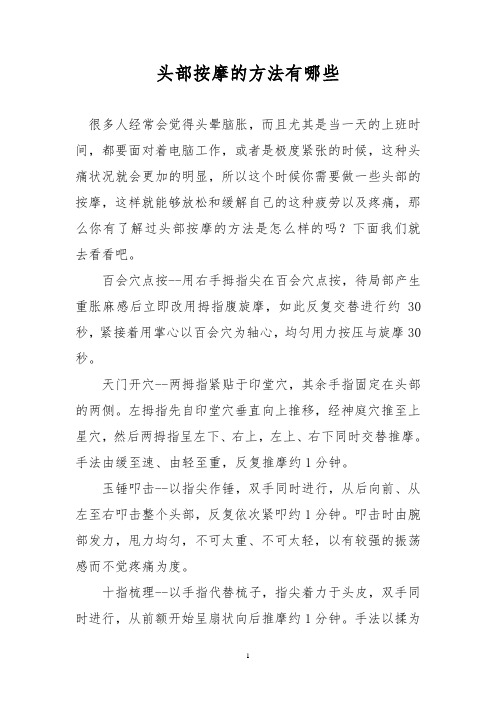 头部按摩的方法有哪些

很多人经常会觉得头晕脑胀，而且尤其是当一天的上班时间，都要面对着电脑工作，或者是极度紧张的时候，这种头痛状况就会更加的明显，所以这个时候你需要做一些头部的按摩，这样就能够放松和缓解自己的这种疲劳以及疼痛，那么你有了解过头部按摩的方法是怎么样的吗？下面我们就去看看吧。

百会穴点按--用右手拇指尖在百会穴点按，待局部产生重胀麻感后立即改用拇指腹旋摩，如此反复交替进行约 30 秒，紧接着用掌心以百会穴为轴心，均匀用力按压与旋摩 30 秒。

天门开穴--两拇指紧贴于印堂穴，其余手指固定在头部的两侧。左拇指先自印堂穴垂直向上推移，经神庭穴推至上星穴，然后两拇指呈左下、右上，左上、右下同时交替推摩。手法由缓至速、由轻至重，反复推摩约 1 分钟。

玉锤叩击--以指尖作锤，双手同时进行，从后向前、从左至右叩击整个头部，反复依次紧叩约 1 分钟。叩击时由腕部发力，甩力均匀，不可太重、不可太轻，以有较强的振荡感而不觉疼痛为度。

十指梳理--以手指代替梳子，指尖着力于头皮，双手同时进行，从前额开始呈扇状向后推摩约 1 分钟。手法以揉为

1